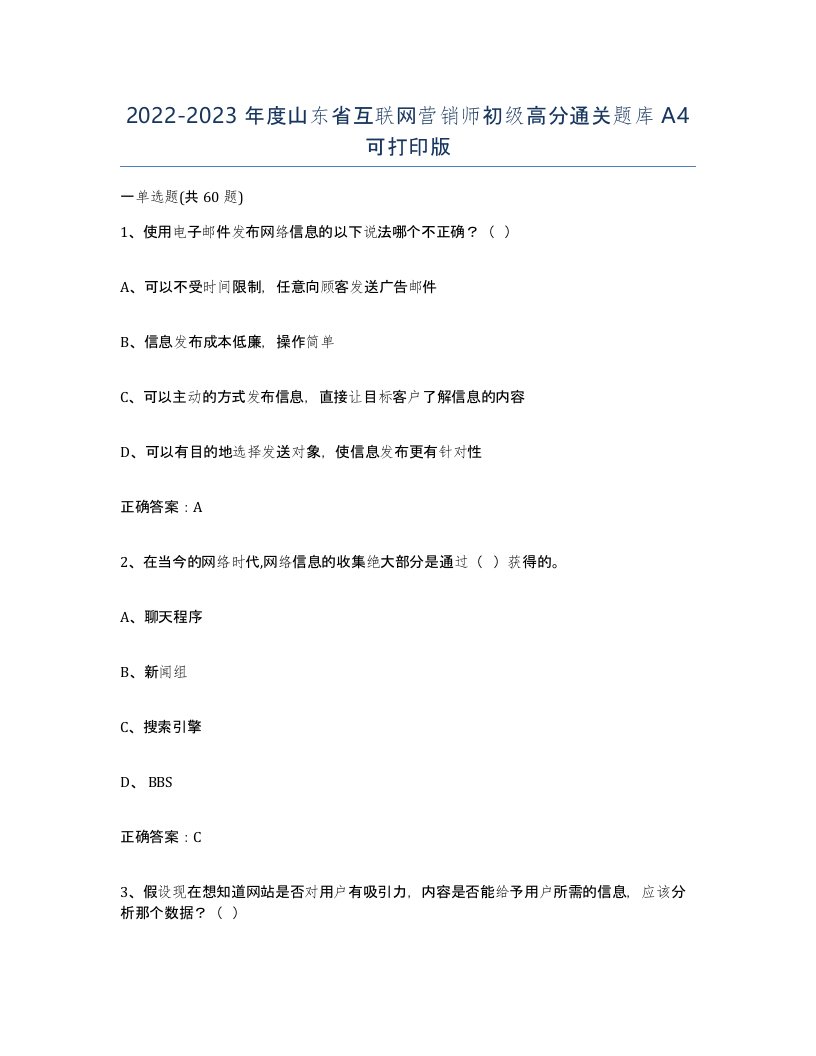 2022-2023 年度山东省互联网营销师初级高分通关题库 A4 可打印版

一单选题(共 60 题)

1、使用电子邮件发布网络信息的以下说法哪个不正确？（ ）

A、可以不受时间限制，任意向顾客发送广告邮件

B、信息发布成本低廉，操作简单

C、可以主动的方式发布信息，直接让目标客户了解信息的内容

D、可以有目的地选择发送对象，使信息发布更有针对性

正确答案：A

2、在当今的网络时代,网络信息的收集绝大部分是通过（ ）获得的。

A、聊天程序

B、新闻组

C、搜索引擎

D、 BBS

正确答案：C

3、假设现在想知道网站是否对用户有吸引力，内容是否能给予用户所需的信息，应该分析那个数据？（ ）